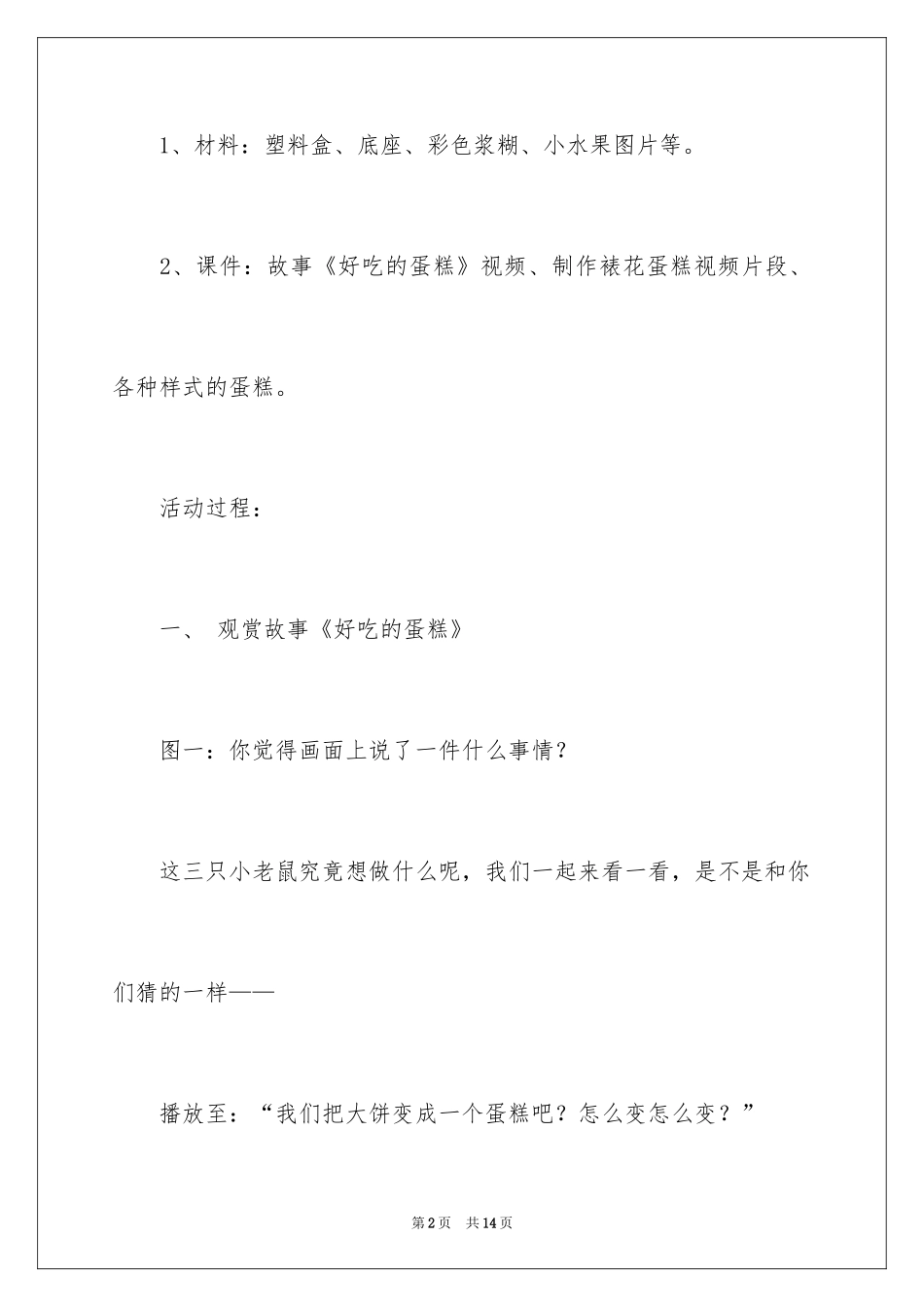 1、材料：塑料盒、底座、彩色浆糊、小水果图片等。

2、课件：故事《好吃的蛋糕》视频、制作裱花蛋糕视频片段、各种样式的蛋糕。

活动过程：

一、 观赏故事《好吃的蛋糕》

图一：你觉得画面上说了一件什么事情？

这三只小老鼠究竟想做什么呢，我们一起来看一看，是不是和你们猜的一样——

播放至：“我们把大饼变成一个蛋糕吧？怎么变怎么变？”

第2页 共14页